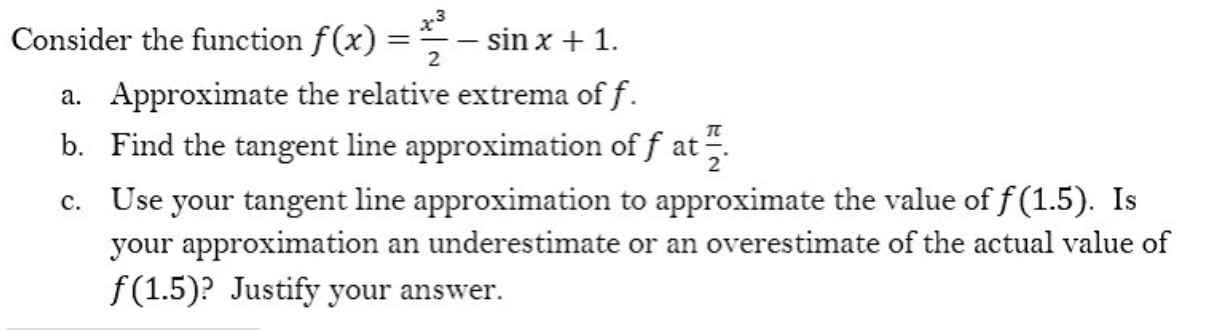 Consider the function $f(x) = \frac{x^3}{2} - \sin x + 1$.

a. Approximate the relative extrema of $f$.

b. Find the tangent line approximation of $f$ at $\frac{\pi}{2}$.

c. Use your tangent line approximation to approximate the value of $f(1.5)$. Is your approximation an underestimate or an overestimate of the actual value of $f(1.5)$? Justify your answer.